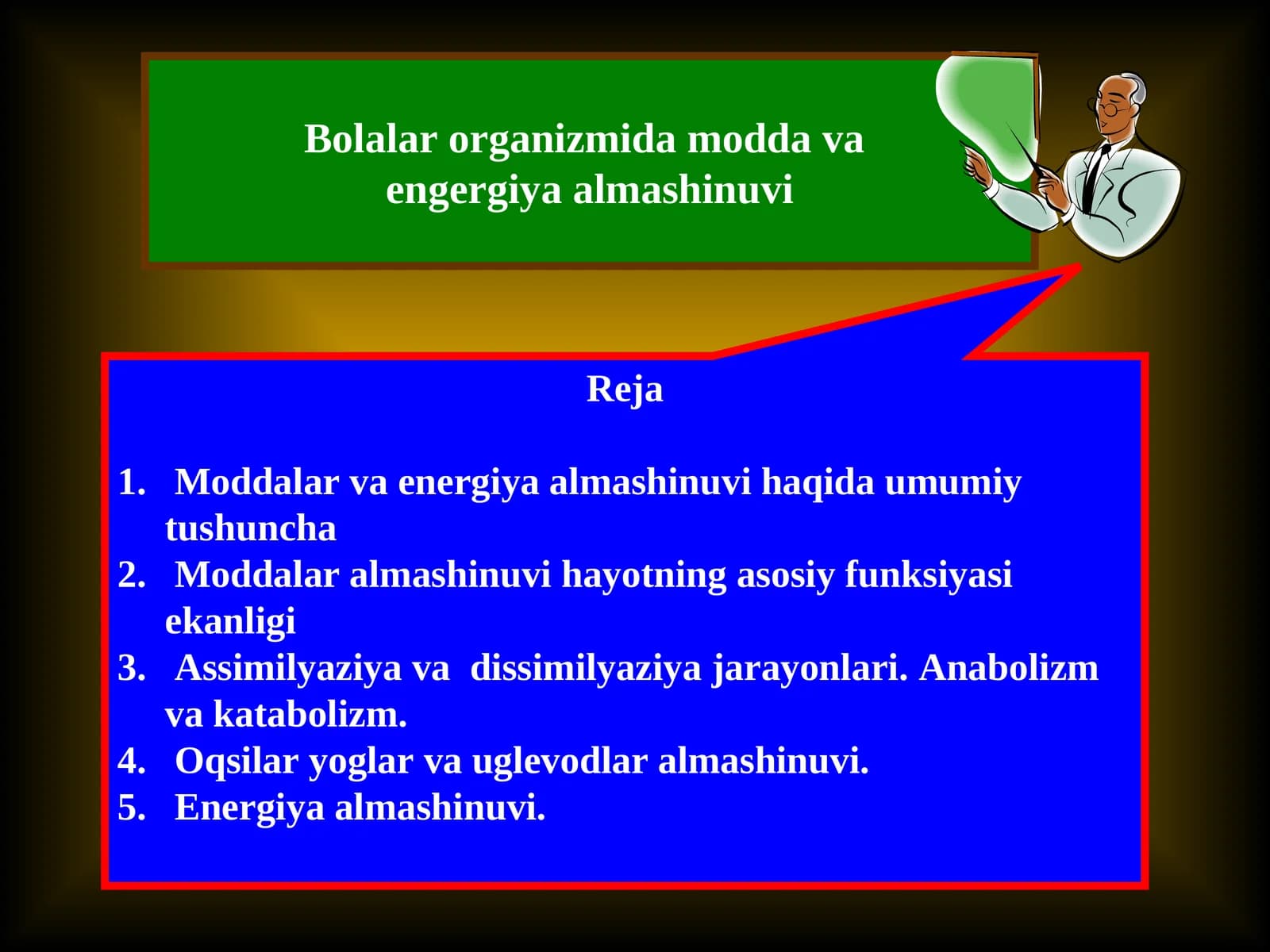 Bolalar organizmida modda va engergiya almashinuvi

Reja

1. Moddalar va energiya almashinuvi haqida umumiy tushuncha
2. Moddalar almashinuvi hayotning asosiy funksiyasi ekanligi
3. Assimilyaziya va dissimilyaziya jarayonlari. Anabolizm va katabolizm.
4. Oqsilar yoglar va uglevodlar almashinuvi.
5. Energiya almashinuvi.